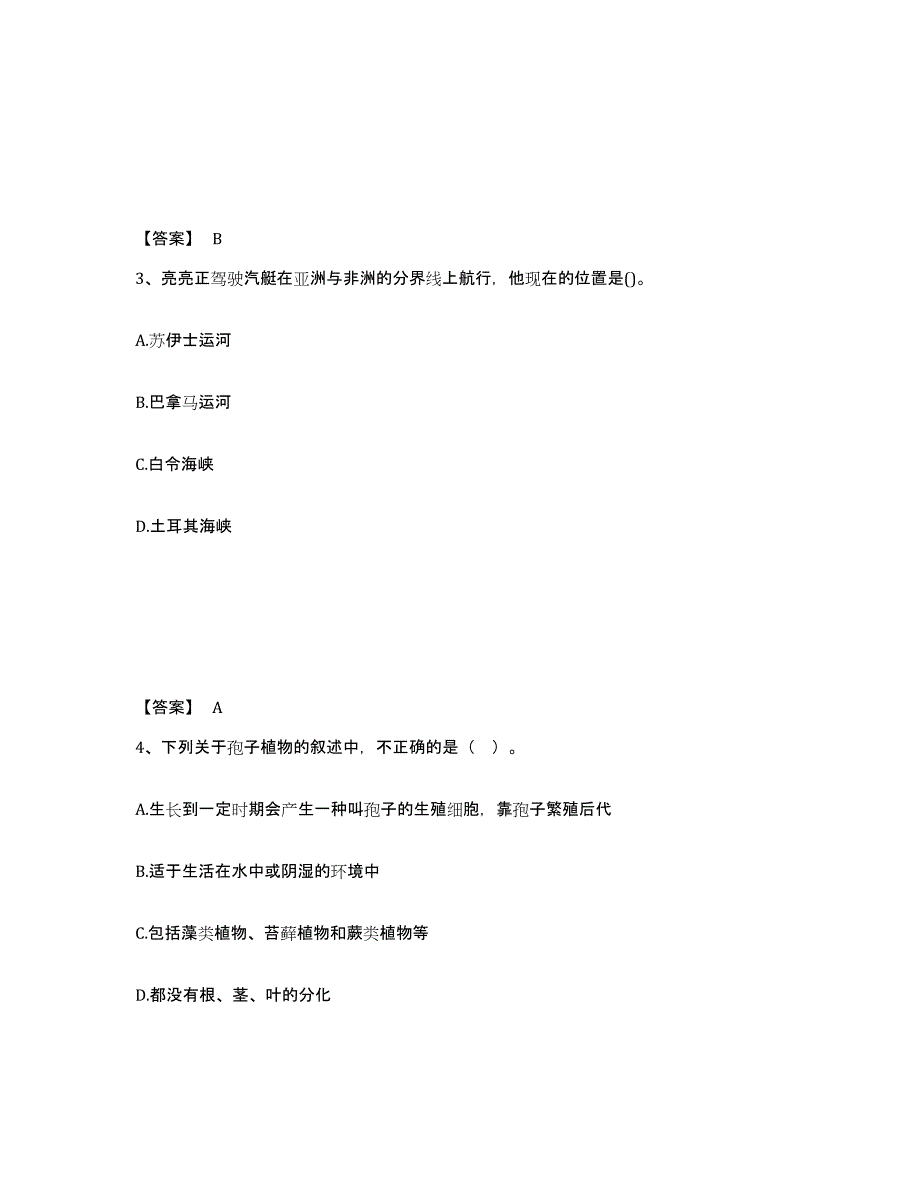 【答案】 B

3、亮亮正驾驶汽艇在亚洲与非洲的分界线上航行，他现在的位置是()。

A.苏伊士运河

B.巴拿马运河

C.白令海峡

D.土耳其海峡

【答案】 A

4、下列关于孢子植物的叙述中，不正确的是（ ）。

A.生长到一定时期会产生一种叫孢子的生殖细胞，靠孢子繁殖后代

B.适于生活在水中或阴湿的环境中

C.包括藻类植物、苔藓植物和蕨类植物等

D.都没有根、茎、叶的分化